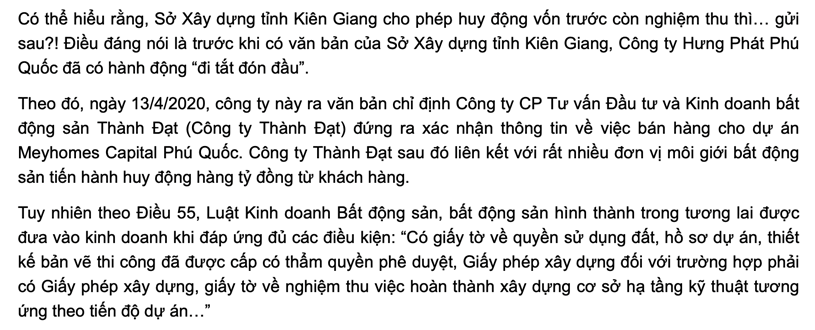 Có thể hiểu rằng, Sở Xây dựng tỉnh Kiên Giang cho phép huy động vốn trước còn nghiệm thu thì… gửi sau?! Điều đáng nói là trước khi có văn bản của Sở Xây dựng tỉnh Kiên Giang, Công ty Hưng Phát Phú Quốc đã có hành động “đi tắt đón đầu”.

Theo đó, ngày 13/4/2020, công ty này ra văn bản chỉ định Công ty CP Tư vấn Đầu tư và Kinh doanh bất động sản Thành Đạt (Công ty Thành Đạt) đứng ra xác nhận thông tin về việc bán hàng cho dự án Meyhomes Capital Phú Quốc. Công ty Thành Đạt sau đó liên kết với rất nhiều đơn vị môi giới bất động sản tiến hành huy động hàng tỷ đồng từ khách hàng.

Tuy nhiên theo Điều 55, Luật Kinh doanh Bất động sản, bất động sản hình thành trong tương lai được đưa vào kinh doanh khi đáp ứng đủ các điều kiện: “Có giấy tờ về quyền sử dụng đất, hồ sơ dự án, thiết kế bản vẽ thi công đã được cấp có thẩm quyền phê duyệt, Giấy phép xây dựng đối với trường hợp phải có Giấy phép xây dựng, giấy tờ về nghiệm thu việc hoàn thành xây dựng cơ sở hạ tầng kỹ thuật tương ứng theo tiến độ dự án…”